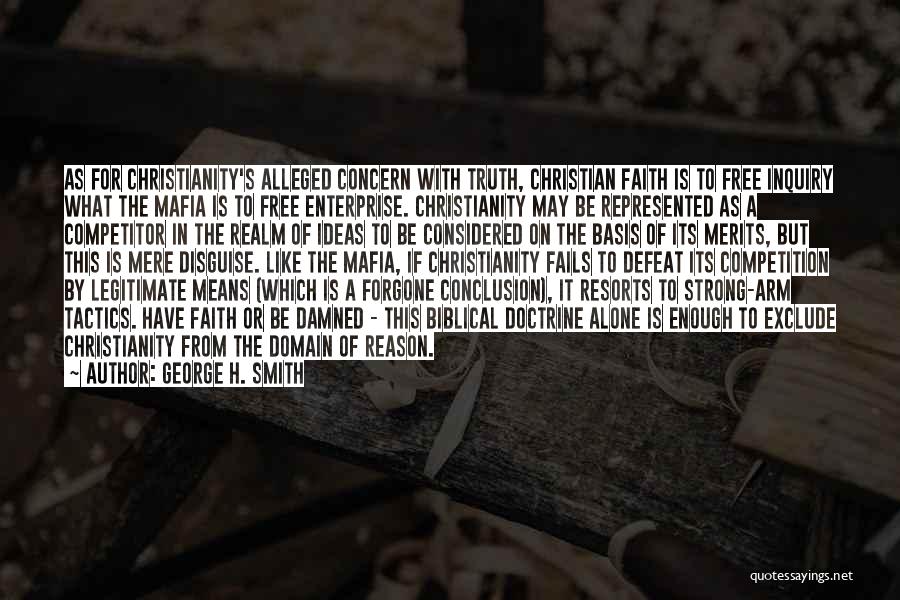 AS FOR CHRISTIANITY'S ALLEGED CONCERN WITH TRUTH, CHRISTIAN FAITH IS TO FREE INQUIRY WHAT THE MAFIA IS TO FREE ENTERPRISE. CHRISTIANITY MAY BE REPRESENTED AS A COMPETITOR IN THE REALM OF IDEAS TO BE CONSIDERED ON THE BASIS OF ITS MERITS, BUT THIS IS MERE DISGUISE. LIKE THE MAFIA, IF CHRISTIANITY FAILS TO DEFEAT ITS COMPETITION BY LEGITIMATE MEANS (WHICH IS A FORGONE CONCLUSION), IT RESORTS TO STRONG-ARM TACTICS. HAVE FAITH OR BE DAMNED - THIS BIBLICAL DOCTRINE ALONE IS ENOUGH TO EXCLUDE CHRISTIANITY FROM THE DOMAIN OF REASON.
— AUTHOR: GEORGE H. SMITH

quotessayings.net